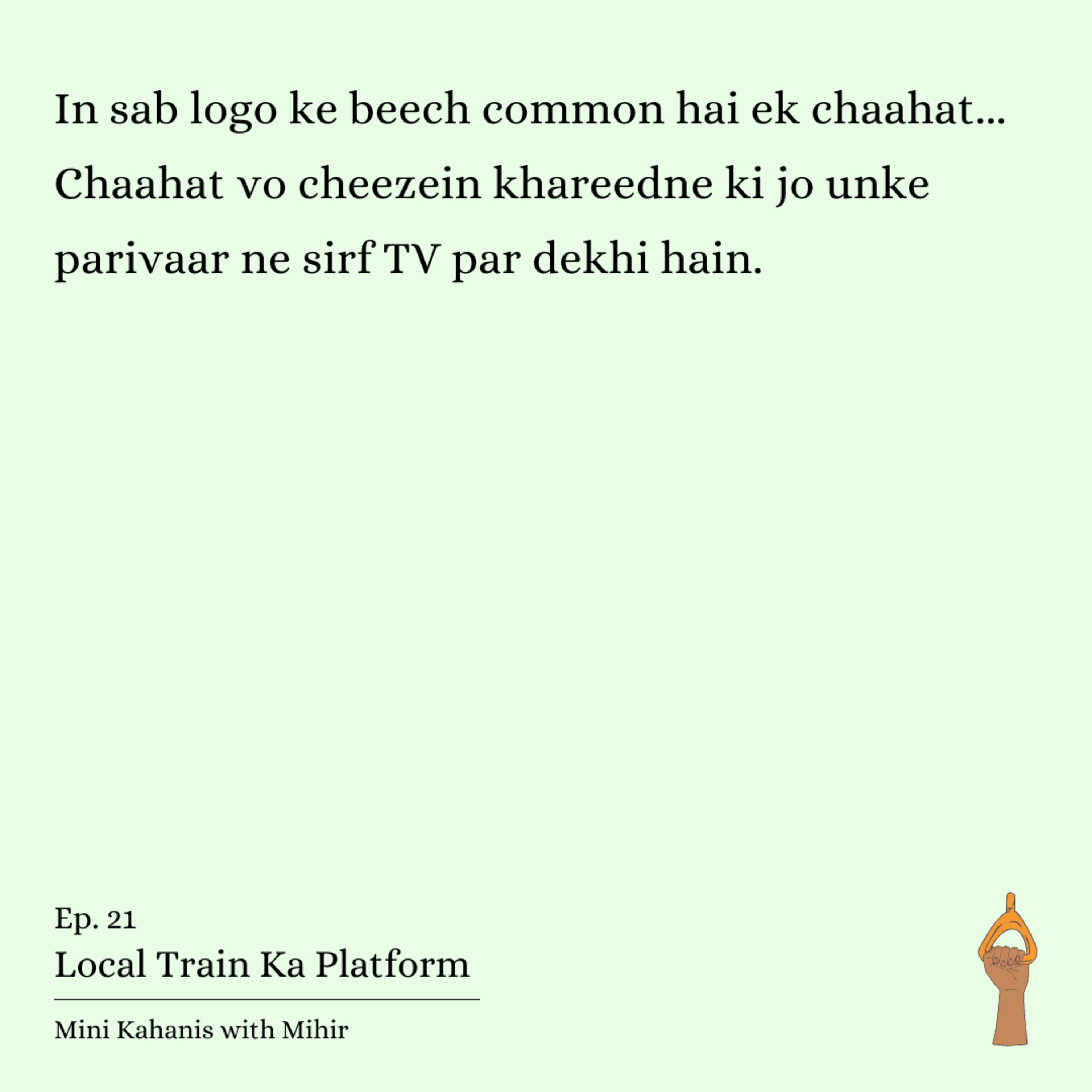 In sab logo ke beech common hai ek chaahat... Chaahat vo cheezein khareedne ki jo unke parivaar ne sirf TV par dekhi hain.

Ep. 21
Local Train Ka Platform

Mini Kahanis with Mihir